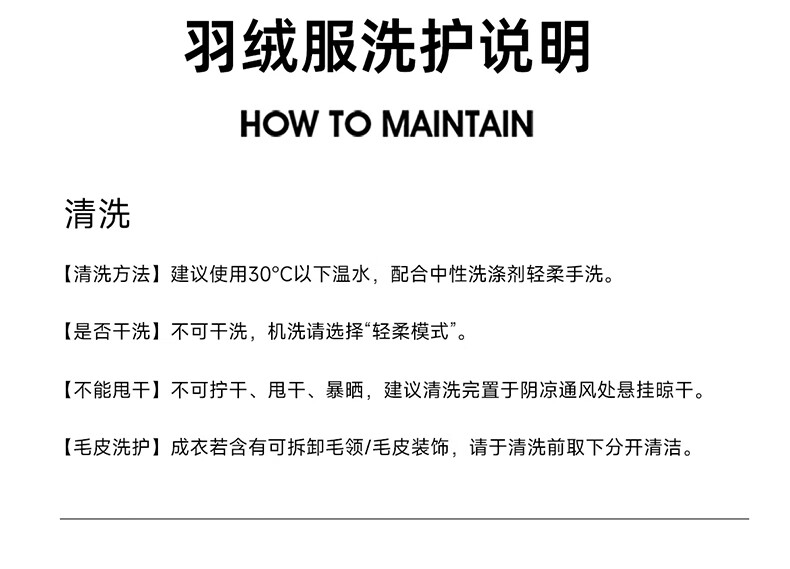 羽绒服洗护说明

HOW TO MAINTAIN

清洗

【清洗方法】建议使用30°C以下温水，配合中性洗涤剂轻柔手洗。

【是否干洗】不可干洗，机洗请选择“轻柔模式”。

【不能甩干】不可拧干、甩干、暴晒，建议清洗完置于阴凉通风处悬挂晾干。

【毛皮洗护】成衣若含有可拆卸毛领/毛皮装饰，请于清洗前取下分开清洁。